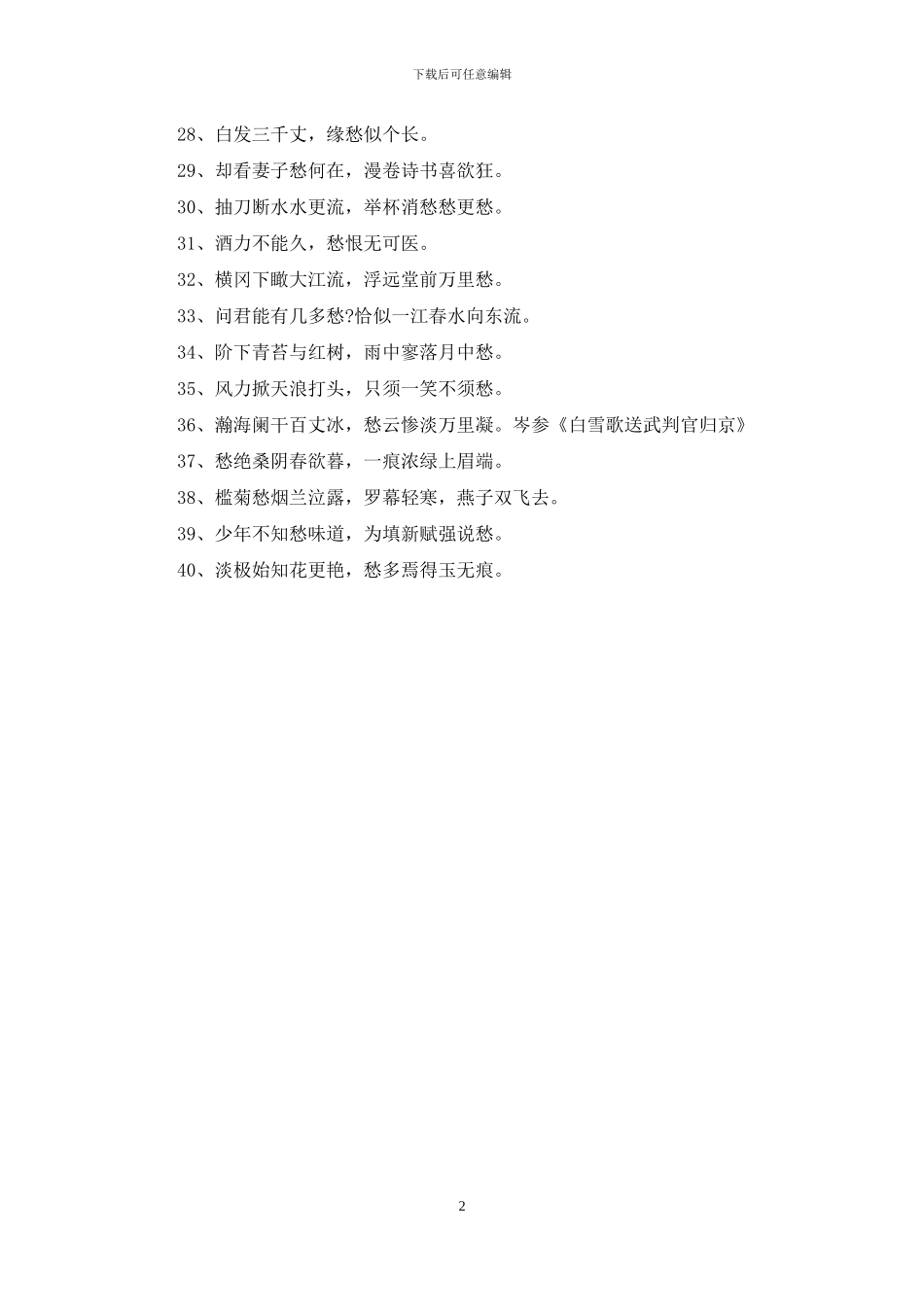 下载后可任意编辑

28、白发三千丈，缘愁似个长。

29、却看妻子愁何在，漫卷诗书喜欲狂。

30、抽刀断水水更流，举杯消愁愁更愁。

31、酒力不能久，愁恨无可医。

32、横冈下瞰大江流，浮远堂前万里愁。

33、问君能有几多愁?恰似一江春水向东流。

34、阶下青苔与红树，雨中寥落月中愁。

35、风力掀天浪打头，只须一笑不须愁。

36、瀚海阑干百丈冰，愁云惨淡万里凝。岑参《白雪歌送武判官归京》

37、愁绝桑阴春欲暮，一痕浓绿上眉端。

38、槛菊愁烟兰泣露，罗幕轻寒，燕子双飞去。

39、少年不知愁味道，为填新赋强说愁。

40、淡极始知花更艳，愁多焉得玉无痕。

2